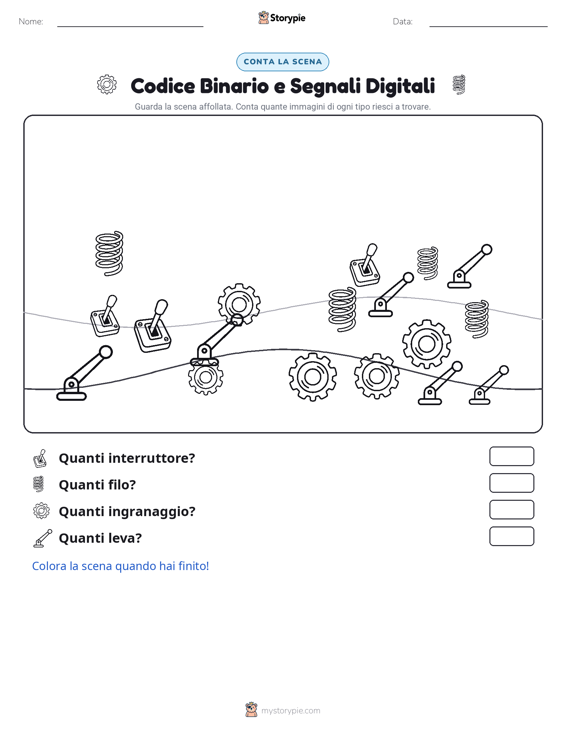 Nome:

Storypie

Data:

CONTA LA SCENA

Codice Binario e Segnali Digitali

Guarda la scena affollata. Conta quante immagini di ogni tipo riesci a trovare.

Quanti interruttore?

Quanti filo?

Quanti ingranaggio?

Quanti leva?

Colora la scena quando hai finito!

mystorypie.com